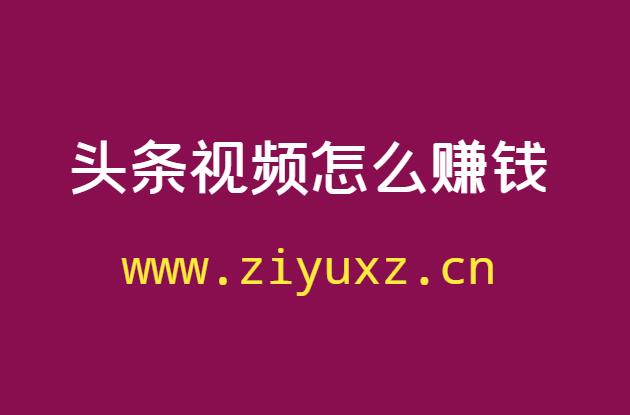 头条视频怎么赚钱

www.ziyuxz.cn